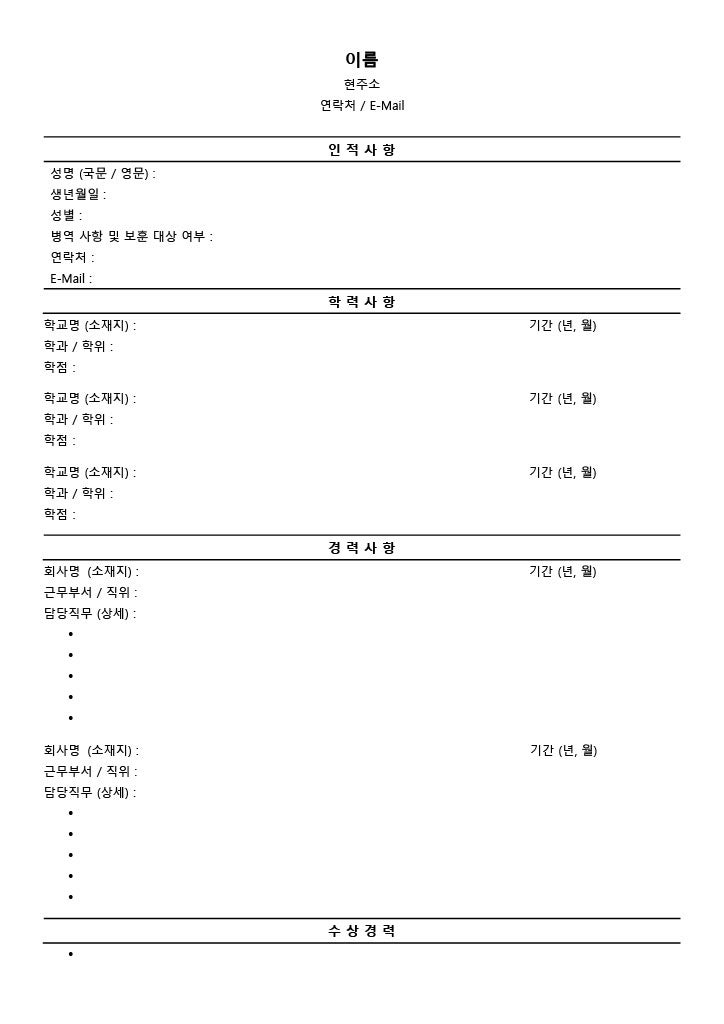 이름
현주소
연락처 / E-Mail

인 적 사 항

성명 (국문 / 영문) :
생년월일 :
성별 :
병역 사항 및 보훈 대상 여부 :
연락처 :
E-Mail :

학 력 사 항

학교명 (소재지) : 기간 (년, 월)
학과 / 학위 :
학점 :

학교명 (소재지) : 기간 (년, 월)
학과 / 학위 :
학점 :

학교명 (소재지) : 기간 (년, 월)
학과 / 학위 :
학점 :

경 력 사 항

회사명 (소재지) : 기간 (년, 월)
근무부서 / 직위 :
담당직무 (상세) :
•
•
•
•
•

회사명 (소재지) : 기간 (년, 월)
근무부서 / 직위 :
담당직무 (상세) :
•
•
•
•
•

수 상 경 력

•